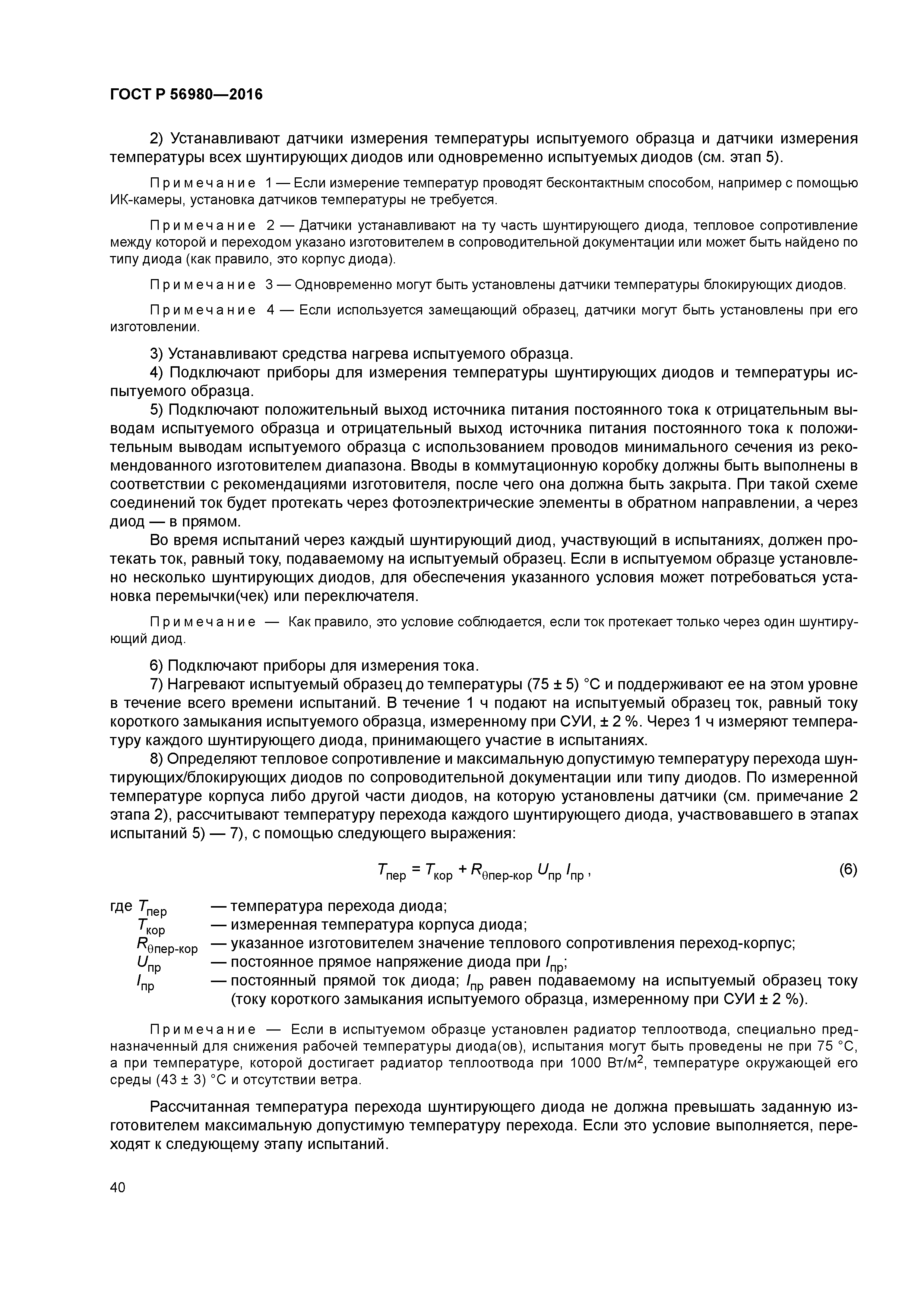 ГОСТ Р 56980—2016

2) Устанавливают датчики измерения температуры испытуемого образца и датчики измерения температуры всех шунтирующих диодов или одновременно испытуемых диодов (см. этап 5).

Примечание 1 — Если измерение температур проводят бесконтактным способом, например с помощью ИК-камеры, установка датчиков температуры не требуется.

Примечание 2 — Датчики устанавливают на ту часть шунтирующего диода, тепловое сопротивление между которой и переходом указано изготовителем в сопроводительной документации или может быть найдено по типу диода (как правило, это корпус диода).

Примечание 3 — Одновременно могут быть установлены датчики температуры блокирующих диодов.

Примечание 4 — Если используется замещающий образец, датчики могут быть установлены при его изготовлении.

3) Устанавливают средства нагрева испытуемого образца.

4) Подключают приборы для измерения температуры шунтирующих диодов и температуры испытуемого образца.

5) Подключают положительный выход источника питания постоянного тока к отрицательным выводам испытуемого образца и отрицательный выход источника питания постоянного тока к положительным выводам испытуемого образца с использованием проводов минимального сечения из рекомендованного изготовителем диапазона. Вводы в коммутационную коробку должны быть выполнены в соответствии с рекомендациями изготовителя, после чего она должна быть закрыта. При такой схеме соединений ток будет протекать через фотоэлектрические элементы в обратном направлении, а через диод — в прямом.

Во время испытаний через каждый шунтирующий диод, участвующий в испытаниях, должен протекать ток, равный току, подаваемому на испытуемый образец. Если в испытуемом образце установлено несколько шунтирующих диодов, для обеспечения указанного условия может потребоваться установка перемычки(чек) или переключателя.

Примечание — Как правило, это условие соблюдается, если ток протекает только через один шунтирующий диод.

6) Подключают приборы для измерения тока.

7) Нагревают испытуемый образец до температуры (75 ± 5) °С и поддерживают ее на этом уровне в течение всего времени испытаний. В течение 1 ч подают на испытуемый образец ток, равный току короткого замыкания испытуемого образца, измеренному при СУИ, ± 2 %. Через 1 ч измеряют температуру каждого шунтирующего диода, принимающего участие в испытаниях.

8) Определяют тепловое сопротивление и максимальную допустимую температуру перехода шунтирующих/блокирующих диодов по сопроводительной документации или типу диодов. По измеренной температуре корпуса либо другой части диодов, на которую установлены датчики (см. примечание 2 этапа 2), рассчитывают температуру перехода каждого шунтирующего диода, участвовавшего в этапах испытаний 5) — 7), с помощью следующего выражения:

$T_{пер} = T_{кор} + R_{\theta пер\text{-}кор} U_{пр} I_{пр}$, (6)

где $T_{пер}$ — температура перехода диода;
$T_{кор}$ — измеренная температура корпуса диода;
$R_{\theta пер\text{-}кор}$ — указанное изготовителем значение теплового сопротивления переход-корпус;
$U_{пр}$ — постоянное прямое напряжение диода при $I_{пр}$;
$I_{пр}$ — постоянный прямой ток диода; $I_{пр}$ равен подаваемому на испытуемый образец току (току короткого замыкания испытуемого образца, измеренному при СУИ ± 2 %).

Примечание — Если в испытуемом образце установлен радиатор теплоотвода, специально предназначенный для снижения рабочей температуры диода(ов), испытания могут быть проведены не при 75 °С, а при температуре, которой достигает радиатор теплоотвода при 1000 Вт/м$^2$, температуре окружающей его среды (43 ± 3) °С и отсутствии ветра.

Рассчитанная температура перехода шунтирующего диода не должна превышать заданную изготовителем максимальную допустимую температуру перехода. Если это условие выполняется, переходят к следующему этапу испытаний.

40